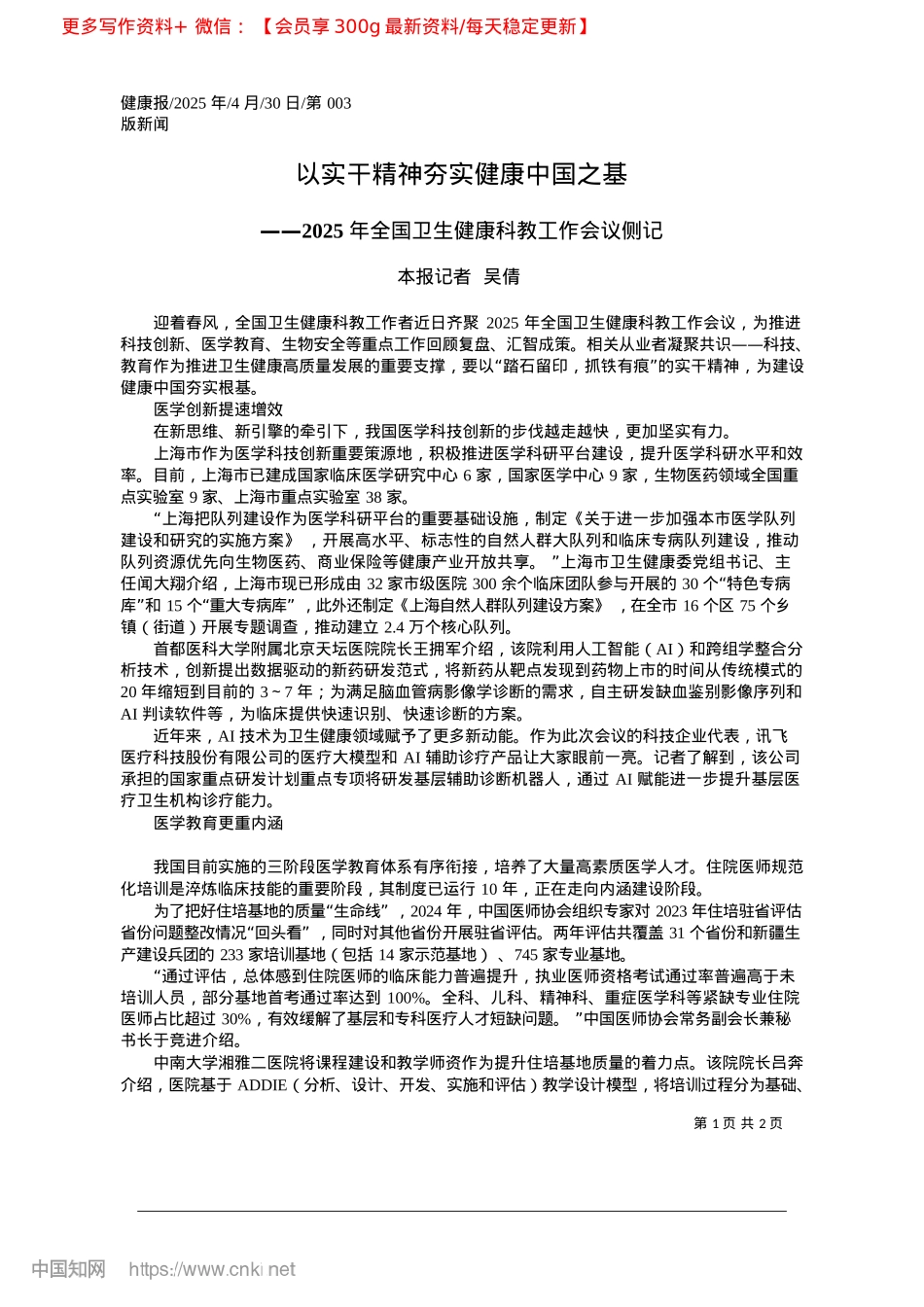 更多写作资料+ 微信：【会员享 300g 最新资料/每天稳定更新】

健康报/2025 年/4 月/30 日/第 003 版新闻

以实干精神夯实健康中国之基

——2025 年全国卫生健康科教工作会议侧记

本报记者 吴倩

迎着春风，全国卫生健康科教工作者近日齐聚 2025 年全国卫生健康科教工作会议，为推进科技创新、医学教育、生物安全等重点工作回顾复盘、汇智成策。相关从业者凝聚共识——科技、教育作为推进卫生健康高质量发展的重要支撑，要以“踏石留印，抓铁有痕”的实干精神，为建设健康中国夯实根基。

医学创新提速增效

在新思维、新引擎的牵引下，我国医学科技创新的步伐越走越快，更加坚实有力。

上海市作为医学科技创新重要策源地，积极推进医学科研平台建设，提升医学科研水平和效率。目前，上海市已建成国家临床医学研究中心 6 家，国家医学中心 9 家，生物医药领域全国重点实验室 9 家、上海市重点实验室 38 家。

“上海把队列建设作为医学科研平台的重要基础设施，制定《关于进一步加强本市医学队列建设和研究的实施方案》，开展高水平、标志性的自然人群大队列和临床专病队列建设，推动队列资源优先向生物医药、商业保险等健康产业开放共享。”上海市卫生健康委党组书记、主任闻大翔介绍，上海市现已形成由 32 家市级医院 300 余个临床团队参与开展的 30 个“特色专病库”和 15 个“重大专病库”，此外还制定《上海自然人群队列建设方案》，在全市 16 个区 75 个乡镇（街道）开展专题调查，推动建立 2.4 万个核心队列。

首都医科大学附属北京天坛医院院长王拥军介绍，该院利用人工智能（AI）和跨组学整合分析技术，创新提出数据驱动的新药研发范式，将新药从靶点发现到药物上市的时间从传统模式的 20 年缩短到目前的 3~7 年；为满足脑血管病影像学诊断的需求，自主研发缺血鉴别影像序列和 AI 判读软件等，为临床提供快速识别、快速诊断的方案。

近年来，AI 技术为卫生健康领域赋予了更多新动能。作为此次会议的科技企业代表，讯飞医疗科技股份有限公司的医疗大模型和 AI 辅助诊疗产品让大家眼前一亮。记者了解到，该公司承担的国家重点研发计划重点专项将研发基层辅助诊断机器人，通过 AI 赋能进一步提升基层医疗卫生机构诊疗能力。

医学教育更重内涵

我国目前实施的三阶段医学教育体系有序衔接，培养了大量高素质医学人才。住院医师规范化培训是淬炼临床技能的重要阶段，其制度已运行 10 年，正在走向内涵建设阶段。

为了把好住培基地的质量“生命线”，2024 年，中国医师协会组织专家对 2023 年住培驻省评估省份问题整改情况“回头看”，同时对其他省份开展驻省评估。两年评估共覆盖 31 个省份和新疆生产建设兵团的 233 家培训基地（包括 14 家示范基地）、745 家专业基地。

“通过评估，总体感到住院医师的临床能力普遍提升，执业医师资格考试通过率普遍高于未培训人员，部分基地首考通过率达到 100%。全科、儿科、精神科、重症医学科等紧缺专业住院医师占比超过 30%，有效缓解了基层和专科医疗人才短缺问题。”中国医师协会常务副会长兼秘书长于竞进介绍。

中南大学湘雅二医院将课程建设和教学师资作为提升住培基地质量的着力点。该院院长吕奔介绍，医院基于 ADDIE（分析、设计、开发、实施和评估）教学设计模型，将培训过程分为基础、

第 1 页 共 2 页

中国知网 https://www.cnki.net